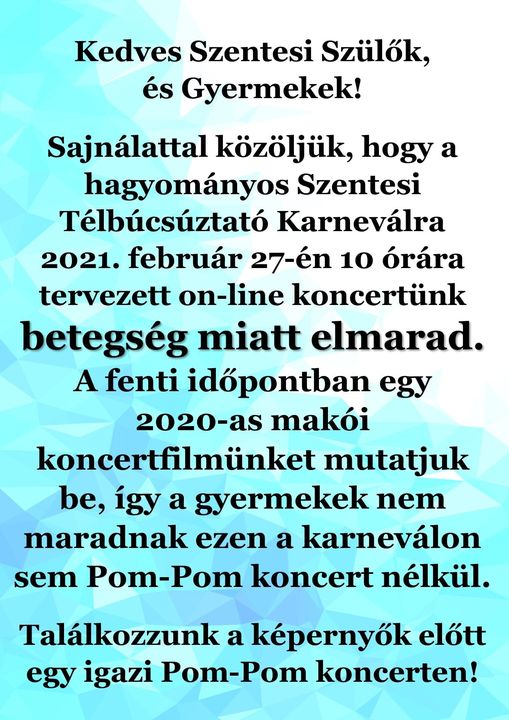 Kedves Szentesi Szülők, és Gyermekek!

Sajnálattal közöljük, hogy a hagyományos Szentesi Télbúcsúztató Karneválra 2021. február 27-én 10 órára tervezett on-line koncertünk betegség miatt elmarad. A fenti időpontban egy 2020-as makói koncertfilmünket mutatjuk be, így a gyermekek nem maradnak ezen a karneválon sem Pom-Pom koncert nélkül.

Találkozzunk a képernyők előtt egy igazi Pom-Pom koncerten!